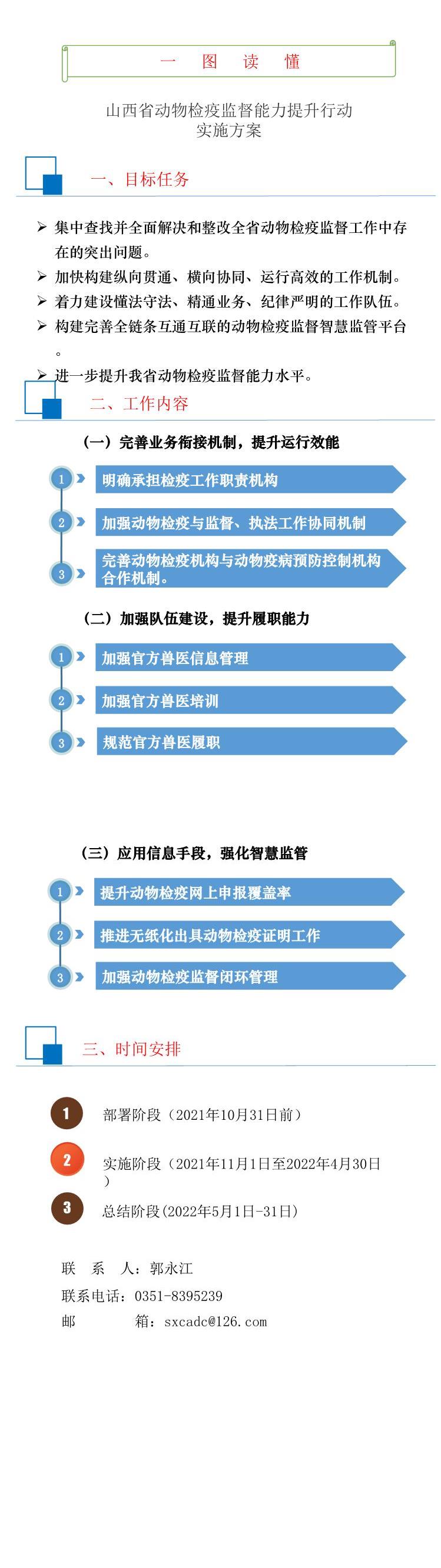 一 图 读 懂

山西省动物检疫监督能力提升行动实施方案

一、目标任务

➢ 集中查找并全面解决和整改全省动物检疫监督工作中存在的突出问题。
➢ 加快构建纵向贯通、横向协同、运行高效的工作机制。
➢ 着力建设懂法守法、精通业务、纪律严明的工作队伍。
➢ 构建完善全链条互通互联的动物检疫监督智慧监管平台。
➢ 进一步提升我省动物检疫监督能力水平。

二、工作内容

（一）完善业务衔接机制，提升运行效能

1 明确承担检疫工作职责机构
2 加强动物检疫与监督、执法工作协同机制
3 完善动物检疫机构与动物疫病预防控制机构合作机制。

（二）加强队伍建设，提升履职能力

1 加强官方兽医信息管理
2 加强官方兽医培训
3 规范官方兽医履职

（三）应用信息手段，强化智慧监管

1 提升动物检疫网上申报覆盖率
2 推进无纸化出具动物检疫证明工作
3 加强动物检疫监督闭环管理

三、时间安排

1 部署阶段（2021年10月31日前）
2 实施阶段（2021年11月1日至2022年4月30日）
3 总结阶段(2022年5月1日-31日)

联 系 人：郭永江
联系电话：0351-8395239
邮 箱：sxcadc@126.com